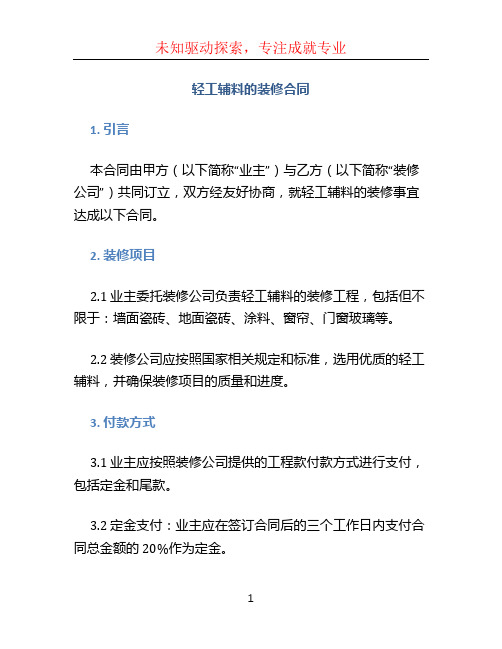 未知驱动探索，专注成就专业

轻工辅料的装修合同

1. 引言

本合同由甲方（以下简称“业主”）与乙方（以下简称“装修公司”）共同订立，双方经友好协商，就轻工辅料的装修事宜达成以下合同。

2. 装修项目

2.1 业主委托装修公司负责轻工辅料的装修工程，包括但不限于：墙面瓷砖、地面瓷砖、涂料、窗帘、门窗玻璃等。

2.2 装修公司应按照国家相关规定和标准，选用优质的轻工辅料，并确保装修项目的质量和进度。

3. 付款方式

3.1 业主应按照装修公司提供的工程款付款方式进行支付，包括定金和尾款。

3.2 定金支付：业主应在签订合同后的三个工作日内支付合同总金额的 20%作为定金。

1